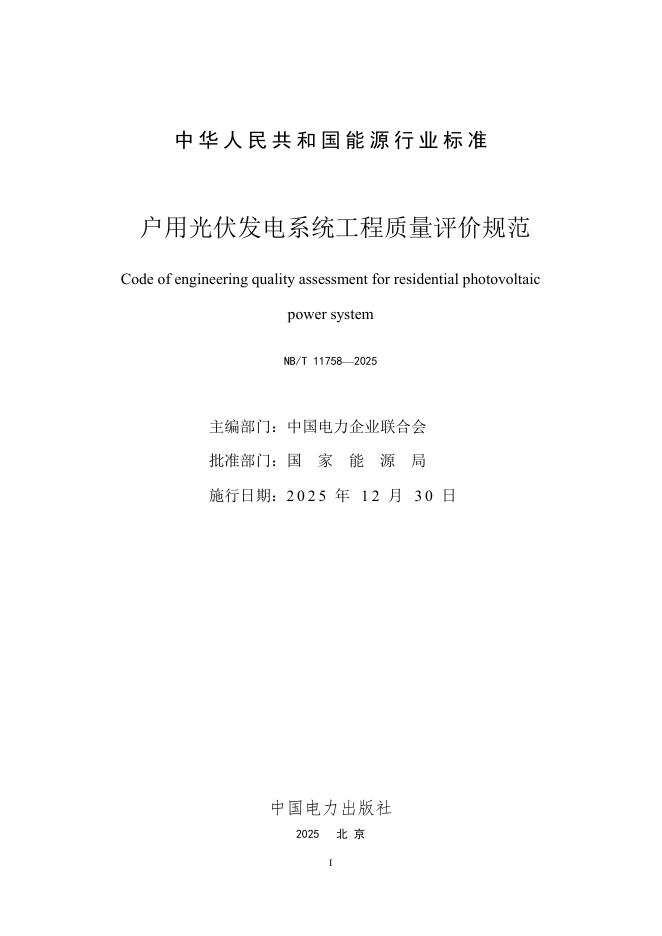 中华人民共和国能源行业标准

户用光伏发电系统工程质量评价规范

Code of engineering quality assessment for residential photovoltaic power system

NB/T 11758—2025

主编部门：中国电力企业联合会

批准部门：国 家 能 源 局

施行日期：2025 年 12 月 30 日

中国电力出版社

2025 北 京

I